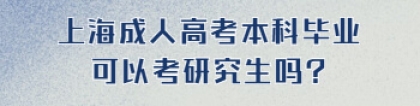 上海成人高考本科毕业
可以考研究生吗？